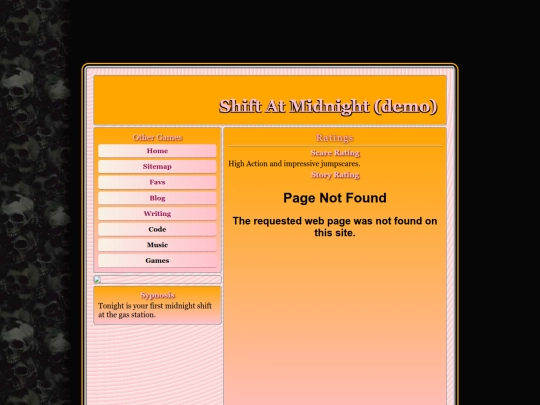 Shift At Midnight (demo)

Other Games
Home
Sitemap
Favs
Blog
Writing
Code
Music
Games

Sypnosis
Tonight is your first midnight shift at the gas station.

Ratings
Scare Rating
High Action and impressive jumpscares.
Story Rating

Page Not Found

The requested web page was not found on this site.